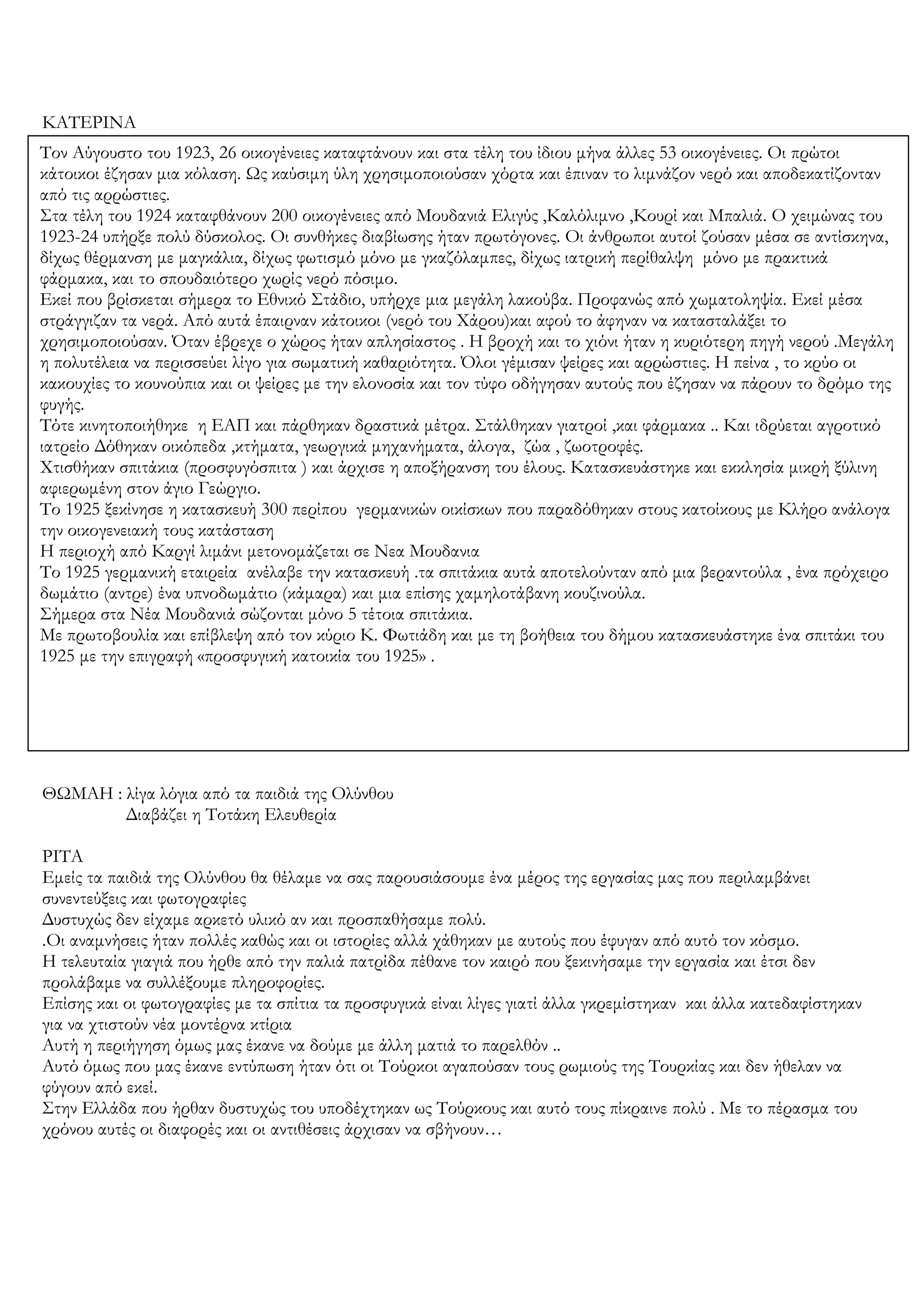 ΚΑΤΕΡΙΝΑ

Τον Αύγουστο του 1923, 26 οικογένειες καταφτάνουν και στα τέλη του ίδιου μήνα άλλες 53 οικογένειες. Οι πρώτοι κάτοικοι έζησαν μια κόλαση. Ως καύσιμη ύλη χρησιμοποιούσαν χόρτα και έπιναν το λιμνάζον νερό και αποδεκατίζονταν από τις αρρώστιες.
Στα τέλη του 1924 καταφθάνουν 200 οικογένειες από Μουδανιά Ελιγύς ,Καλόλιμνο ,Κουρί και Μπαλιά. Ο χειμώνας του 1923-24 υπήρξε πολύ δύσκολος. Οι συνθήκες διαβίωσης ήταν πρωτόγονες. Οι άνθρωποι αυτοί ζούσαν μέσα σε αντίσκηνα, δίχως θέρμανση με μαγκάλια, δίχως φωτισμό μόνο με γκαζόλαμπες, δίχως ιατρική περίθαλψη μόνο με πρακτικά φάρμακα, και το σπουδαιότερο χωρίς νερό πόσιμο.
Εκεί που βρίσκεται σήμερα το Εθνικό Στάδιο, υπήρχε μια μεγάλη λακούβα. Προφανώς από χωματοληψία. Εκεί μέσα στράγγιζαν τα νερά. Από αυτά έπαιρναν κάτοικοι (νερό του Χάρου)και αφού το άφηναν να κατασταλάξει το χρησιμοποιούσαν. Όταν έβρεχε ο χώρος ήταν απλησίαστος . Η βροχή και το χιόνι ήταν η κυριότερη πηγή νερού .Μεγάλη η πολυτέλεια να περισσεύει λίγο για σωματική καθαριότητα. Όλοι γέμισαν ψείρες και αρρώστιες. Η πείνα , το κρύο οι κακουχίες το κουνούπια και οι ψείρες με την ελονοσία και τον τύφο οδήγησαν αυτούς που έζησαν να πάρουν το δρόμο της φυγής.
Τότε κινητοποιήθηκε η ΕΑΠ και πάρθηκαν δραστικά μέτρα. Στάλθηκαν γιατροί ,και φάρμακα .. Και ιδρύεται αγροτικό ιατρείο Δόθηκαν οικόπεδα ,κτήματα, γεωργικά μηχανήματα, άλογα, ζώα , ζωοτροφές.
Χτισθήκαν σπιτάκια (προσφυγόσπιτα ) και άρχισε η αποξήρανση του έλους. Κατασκευάστηκε και εκκλησία μικρή ξύλινη αφιερωμένη στον άγιο Γεώργιο.
Το 1925 ξεκίνησε η κατασκευή 300 περίπου γερμανικών οικίσκων που παραδόθηκαν στους κατοίκους με Κλήρο ανάλογα την οικογενειακή τους κατάσταση
Η περιοχή από Καργί λιμάνι μετονομάζεται σε Νεα Μουδανια
Το 1925 γερμανική εταιρεία ανέλαβε την κατασκευή .τα σπιτάκια αυτά αποτελούνταν από μια βεραντούλα , ένα πρόχειρο δωμάτιο (αντρε) ένα υπνοδωμάτιο (κάμαρα) και μια επίσης χαμηλοτάβανη κουζινούλα.
Σήμερα στα Νέα Μουδανιά σώζονται μόνο 5 τέτοια σπιτάκια.
Με πρωτοβουλία και επίβλεψη από τον κύριο Κ. Φωτιάδη και με τη βοήθεια του δήμου κατασκευάστηκε ένα σπιτάκι του 1925 με την επιγραφή «προσφυγική κατοικία του 1925» .

ΘΩΜΑΗ : λίγα λόγια από τα παιδιά της Ολύνθου
Διαβάζει η Τοτάκη Ελευθερία

ΡΙΤΑ
Εμείς τα παιδιά της Ολύνθου θα θέλαμε να σας παρουσιάσουμε ένα μέρος της εργασίας μας που περιλαμβάνει συνεντεύξεις και φωτογραφίες
Δυστυχώς δεν είχαμε αρκετό υλικό αν και προσπαθήσαμε πολύ.
.Οι αναμνήσεις ήταν πολλές καθώς και οι ιστορίες αλλά χάθηκαν με αυτούς που έφυγαν από αυτό τον κόσμο.
Η τελευταία γιαγιά που ήρθε από την παλιά πατρίδα πέθανε τον καιρό που ξεκινήσαμε την εργασία και έτσι δεν προλάβαμε να συλλέξουμε πληροφορίες.
Επίσης και οι φωτογραφίες με τα σπίτια τα προσφυγικά είναι λίγες γιατί άλλα γκρεμίστηκαν και άλλα κατεδαφίστηκαν για να χτιστούν νέα μοντέρνα κτίρια
Αυτή η περιήγηση όμως μας έκανε να δούμε με άλλη ματιά το παρελθόν ..
Αυτό όμως που μας έκανε εντύπωση ήταν ότι οι Τούρκοι αγαπούσαν τους ρωμιούς της Τουρκίας και δεν ήθελαν να φύγουν από εκεί.
Στην Ελλάδα που ήρθαν δυστυχώς του υποδέχτηκαν ως Τούρκους και αυτό τους πίκραινε πολύ . Με το πέρασμα του χρόνου αυτές οι διαφορές και οι αντιθέσεις άρχισαν να σβήνουν…